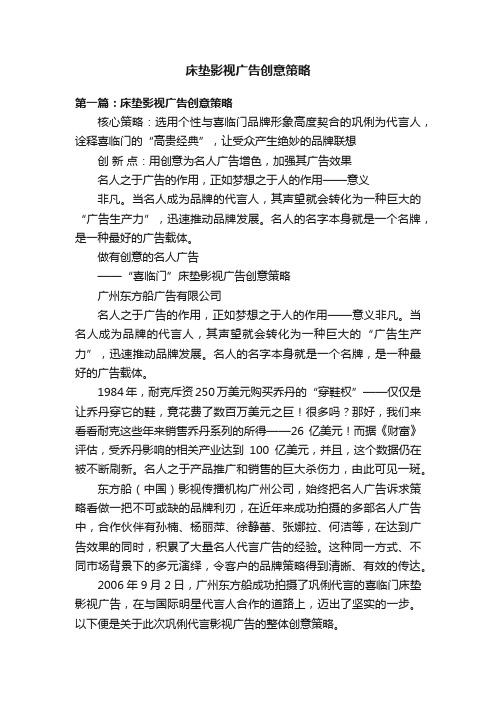 床垫影视广告创意策略

第一篇：床垫影视广告创意策略

核心策略：选用个性与喜临门品牌形象高度契合的巩俐为代言人，诠释喜临门的“高贵经典”，让受众产生绝妙的品牌联想

创 新 点：用创意为名人广告增色，加强其广告效果

名人之于广告的作用，正如梦想之于人的作用——意义

非凡。当名人成为品牌的代言人，其声望就会转化为一种巨大的“广告生产力”，迅速推动品牌发展。名人的名字本身就是一个名牌，是一种最好的广告载体。

做有创意的名人广告

——“喜临门”床垫影视广告创意策略

广州东方船广告有限公司

名人之于广告的作用，正如梦想之于人的作用——意义非凡。当名人成为品牌的代言人，其声望就会转化为一种巨大的“广告生产力”，迅速推动品牌发展。名人的名字本身就是一个名牌，是一种最好的广告载体。

1984年，耐克斥资250万美元购买乔丹的“穿鞋权”——仅仅是让乔丹穿它的鞋，竟花费了数百万美元之巨！很多吗？那好，我们来看看耐克这些年来销售乔丹系列的所得——26 亿美元！而据《财富》评估，受乔丹影响的相关产业达到 100 亿美元，并且，这个数据仍在被不断刷新。名人之于产品推广和销售的巨大杀伤力，由此可见一斑。

东方船（中国）影视传播机构广州公司，始终把名人广告诉求策略看做一把不可或缺的品牌利刃，在近年来成功拍摄的多部名人广告中，合作伙伴有孙楠、杨丽萍、徐静蕾、张娜拉、何洁等，在达到广告效果的同时，积累了大量名人代言广告的经验。这种同一方式、不同市场背景下的多元演绎，令客户的品牌策略得到清晰、有效的传达。

2006 年 9 月 2 日，广州东方船成功拍摄了巩俐代言的喜临门床垫影视广告，在与国际明星代言人合作的道路上，迈出了坚实的一步。以下便是关于此次巩俐代言影视广告的整体创意策略。